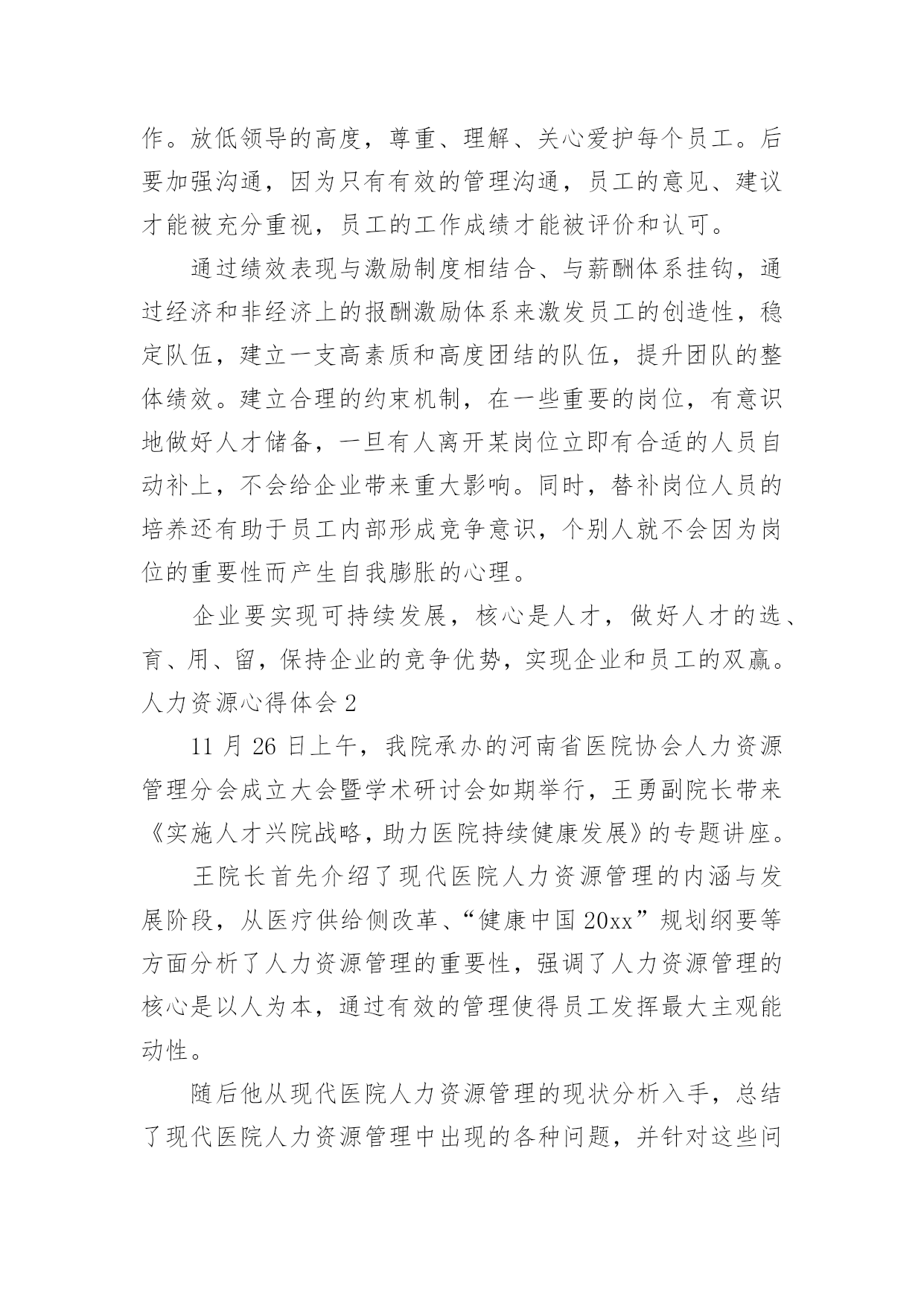 作。放低领导的高度，尊重、理解、关心爱护每个员工。后要加强沟通，因为只有有效的管理沟通，员工的意见、建议才能被充分重视，员工的工作成绩才能被评价和认可。

通过绩效表现与激励制度相结合、与薪酬体系挂钩，通过经济和非经济上的报酬激励体系来激发员工的创造性，稳定队伍，建立一支高素质和高度团结的队伍，提升团队的整体绩效。建立合理的约束机制，在一些重要的岗位，有意识地做好人才储备，一旦有人离开某岗位立即有合适的人员自动补上，不会给企业带来重大影响。同时，替补岗位人员的培养还有助于员工内部形成竞争意识，个别人就不会因为岗位的重要性而产生自我膨胀的心理。

企业要实现可持续发展，核心是人才，做好人才的选、育、用、留，保持企业的竞争优势，实现企业和员工的双赢。

人力资源心得体会 2

11 月 26 日上午，我院承办的河南省医院协会人力资源管理分会成立大会暨学术研讨会如期举行，王勇副院长带来《实施人才兴院战略，助力医院持续健康发展》的专题讲座。

王院长首先介绍了现代医院人力资源管理的内涵与发展阶段，从医疗供给侧改革、“健康中国 20xx”规划纲要等方面分析了人力资源管理的重要性，强调了人力资源管理的核心是以人为本，通过有效的管理使得员工发挥最大主观能动性。

随后他从现代医院人力资源管理的现状分析入手，总结了现代医院人力资源管理中出现的各种问题，并针对这些问